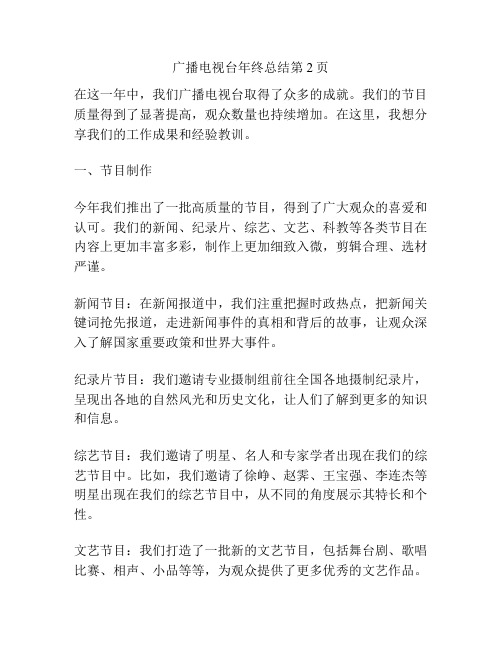 广播电视台年终总结第 2 页

在这一年中，我们广播电视台取得了众多的成就。我们的节目质量得到了显著提高，观众数量也持续增加。在这里，我想分享我们的工作成果和经验教训。

一、节目制作

今年我们推出了一批高质量的节目，得到了广大观众的喜爱和认可。我们的新闻、纪录片、综艺、文艺、科教等各类节目在内容上更加丰富多彩，制作上更加细致入微，剪辑合理、选材严谨。

新闻节目：在新闻报道中，我们注重把握时政热点，把新闻关键词抢先报道，走进新闻事件的真相和背后的故事，让观众深入了解国家重要政策和世界大事件。

纪录片节目：我们邀请专业摄制组前往全国各地摄制纪录片，呈现出各地的自然风光和历史文化，让人们了解到更多的知识和信息。

综艺节目：我们邀请了明星、名人和专家学者出现在我们的综艺节目中。比如，我们邀请了徐峥、赵霁、王宝强、李连杰等明星出现在我们的综艺节目中，从不同的角度展示其特长和个性。

文艺节目：我们打造了一批新的文艺节目，包括舞台剧、歌唱比赛、相声、小品等等，为观众提供了更多优秀的文艺作品。